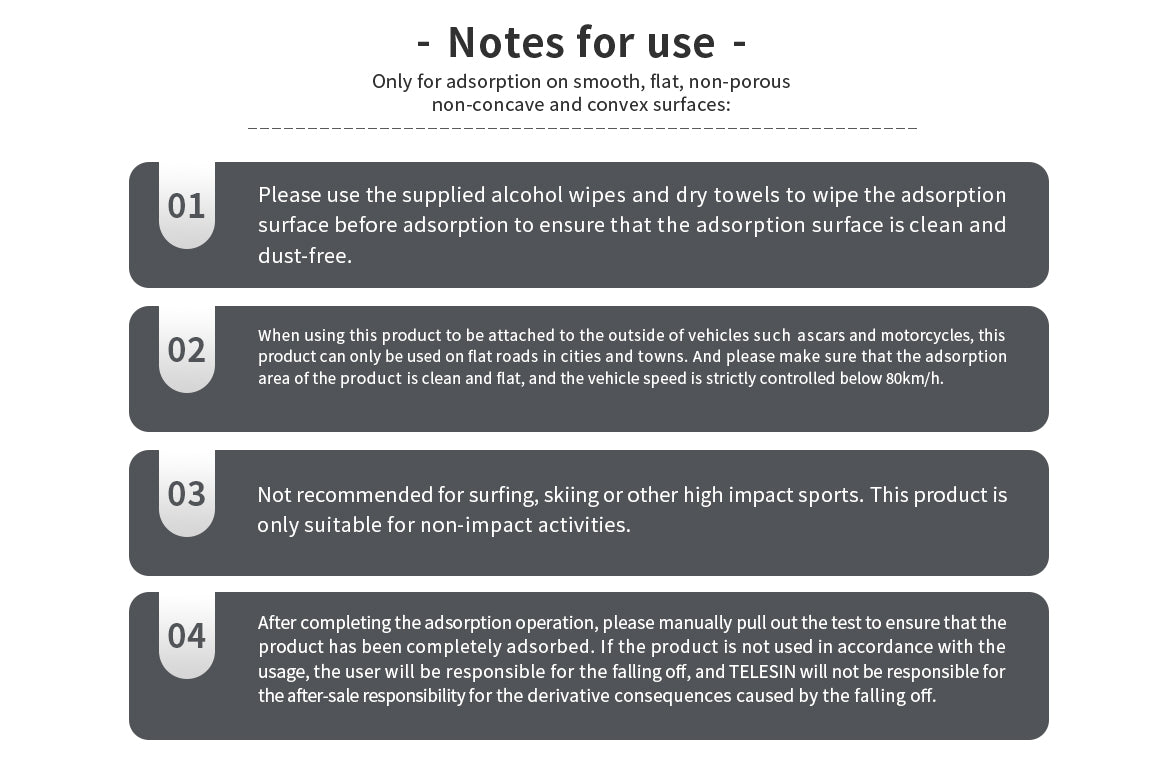 - Notes for use -

Only for adsorption on smooth, flat, non-porous non-concave and convex surfaces:

01

Please use the supplied alcohol wipes and dry towels to wipe the adsorption surface before adsorption to ensure that the adsorption surface is clean and dust-free.

02

When using this product to be attached to the outside of vehicles such ascars and motorcycles, this product can only be used on flat roads in cities and towns. And please make sure that the adsorption area of the product is clean and flat, and the vehicle speed is strictly controlled below 80km/h.

03

Not recommended for surfing, skiing or other high impact sports. This product is only suitable for non-impact activities.

04

After completing the adsorption operation, please manually pull out the test to ensure that the product has been completely adsorbed. If the product is not used in accordance with the usage, the user will be responsible for the falling off, and TELESIN will not be responsible for the after-sale responsibility for the derivative consequences caused by the falling off.